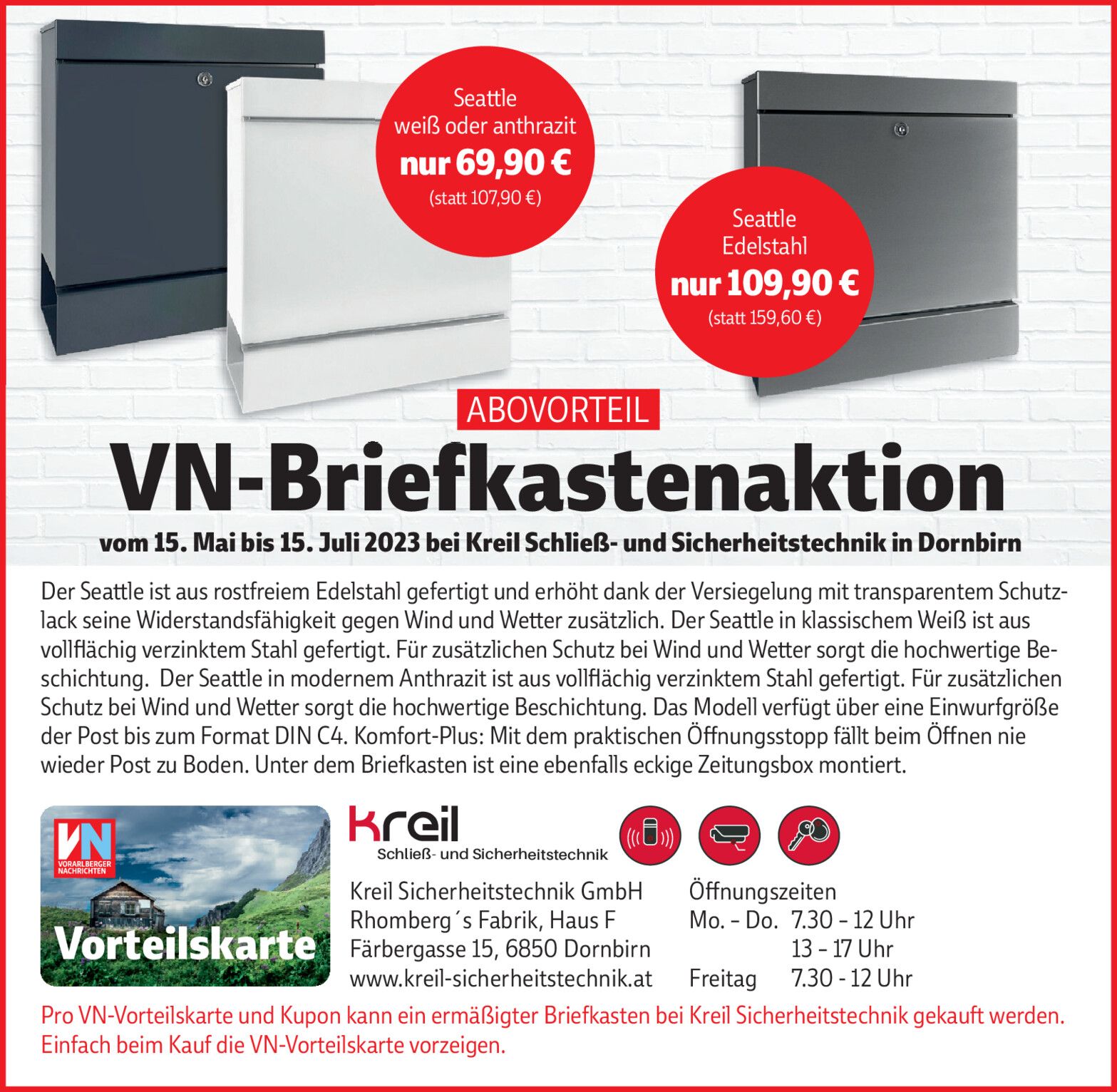 Seattle
weiß oder anthrazit
nur 69,90 €
(statt 107,90 €)

Seattle
Edelstahl
nur 109,90 €
(statt 159,60 €)

ABOVORTEIL

VN-Briefkastenaktion

vom 15. Mai bis 15. Juli 2023 bei Kreil Schließ- und Sicherheitstechnik in Dornbirn

Der Seattle ist aus rostfreiem Edelstahl gefertigt und erhöht dank der Versiegelung mit transparentem Schutzlack seine Widerstandsfähigkeit gegen Wind und Wetter zusätzlich. Der Seattle in klassischem Weiß ist aus vollflächig verzinktem Stahl gefertigt. Für zusätzlichen Schutz bei Wind und Wetter sorgt die hochwertige Beschichtung. Der Seattle in modernem Anthrazit ist aus vollflächig verzinktem Stahl gefertigt. Für zusätzlichen Schutz bei Wind und Wetter sorgt die hochwertige Beschichtung. Das Modell verfügt über eine Einwurfgröße der Post bis zum Format DIN C4. Komfort-Plus: Mit dem praktischen Öffnungsstopp fällt beim Öffnen nie wieder Post zu Boden. Unter dem Briefkasten ist eine ebenfalls eckige Zeitungsbox montiert.

VN
VORARLBERGER NACHRICHTEN
Vorteilskarte

kreil
Schließ- und Sicherheitstechnik

Kreil Sicherheitstechnik GmbH
Rhomberg´s Fabrik, Haus F
Färbergasse 15, 6850 Dornbirn
www.kreil-sicherheitstechnik.at

Öffnungszeiten
Mo. - Do. 7.30 - 12 Uhr
13 - 17 Uhr
Freitag 7.30 - 12 Uhr

Pro VN-Vorteilskarte und Kupon kann ein ermäßigter Briefkasten bei Kreil Sicherheitstechnik gekauft werden. Einfach beim Kauf die VN-Vorteilskarte vorzeigen.